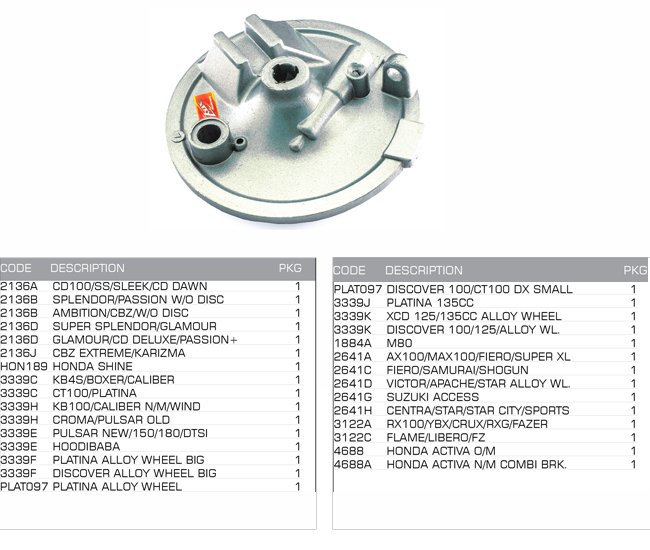 | CODE | DESCRIPTION | PKG |
|---|---|---|
| 2136A | CD100/SS/SLEEK/CD DAWN | 1 |
| 2136B | SPLENDOR/PASSION W/O DISC | 1 |
| 2136B | AMBITION/CBZ/W/O DISC | 1 |
| 2136D | SUPER SPLENDOR/GLAMOUR | 1 |
| 2136D | GLAMOUR/CD DELUXE/PASSION+ | 1 |
| 2136J | CBZ EXTREME/KARIZMA | 1 |
| HON189 | HONDA SHINE | 1 |
| 3339C | KB4S/BOXER/CALIBER | 1 |
| 3339C | CT100/PLATINA | 1 |
| 3339H | KB100/CALIBER N/M/WIND | 1 |
| 3339H | CROMA/PULSAR OLD | 1 |
| 3339E | PULSAR NEW/150/180/DTSI | 1 |
| 3339E | HOODIBABA | 1 |
| 3339F | PLATINA ALLOY WHEEL BIG | 1 |
| 3339F | DISCOVER ALLOY WHEEL BIG | 1 |
| PLAT097 | PLATINA ALLOY WHEEL | 1 |

| CODE | DESCRIPTION | PKG |
|---|---|---|
| PLAT097 | DISCOVER 100/CT100 DX SMALL | 1 |
| 3339J | PLATINA 135CC | 1 |
| 3339K | XCD 125/135CC ALLOY WHEEL | 1 |
| 3339K | DISCOVER 100/125/ALLOY WL. | 1 |
| 1884A | M80 | 1 |
| 2641A | AX100/MAX100/FIERO/SUPER XL | 1 |
| 2641C | FIERO/SAMURAI/SHOGUN | 1 |
| 2641D | VICTOR/APACHE/STAR ALLOY WL. | 1 |
| 2641G | SUZUKI ACCESS | 1 |
| 2641H | CENTRA/STAR/STAR CITY/SPORTS | 1 |
| 3122A | RX100/YBX/CRUX/RXG/FAZER | 1 |
| 3122C | FLAME/LIBERO/FZ | 1 |
| 4688 | HONDA ACTIVA O/M | 1 |
| 4688A | HONDA ACTIVA N/M COMBI BRK. | 1 |